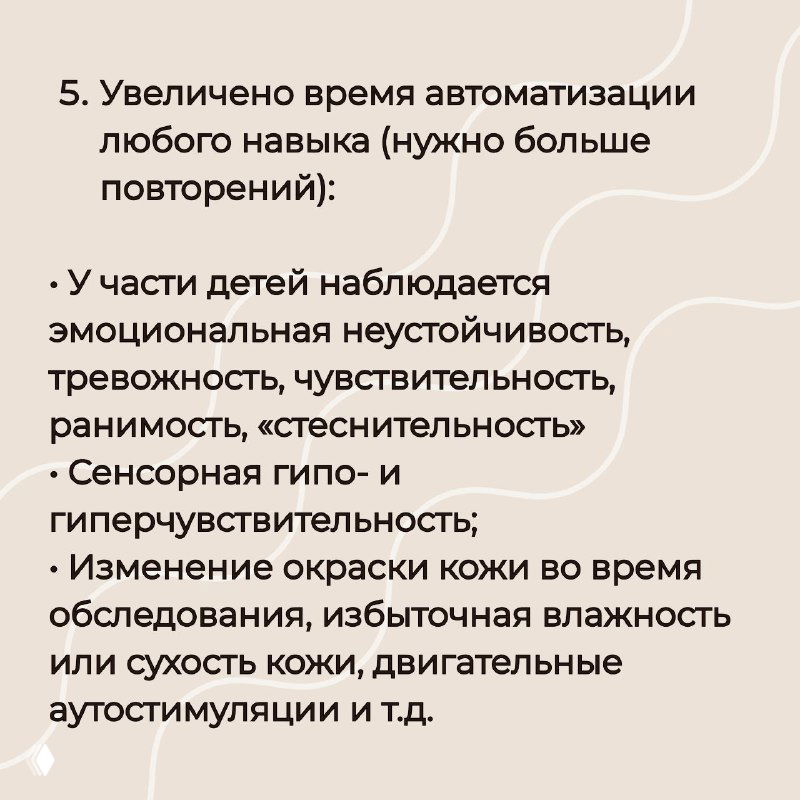 5. Увеличено время автоматизации любого навыка (нужно больше повторений):

• У части детей наблюдается эмоциональная неустойчивость, тревожность, чувствительность, ранимость, «стеснительность»
• Сенсорная гипо- и гиперчувствительность;
• Изменение окраски кожи во время обследования, избыточная влажность или сухость кожи, двигательные аутостимуляции и т.д.